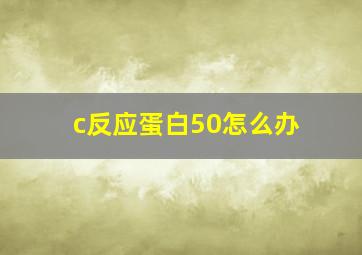 c反应蛋白50怎么办